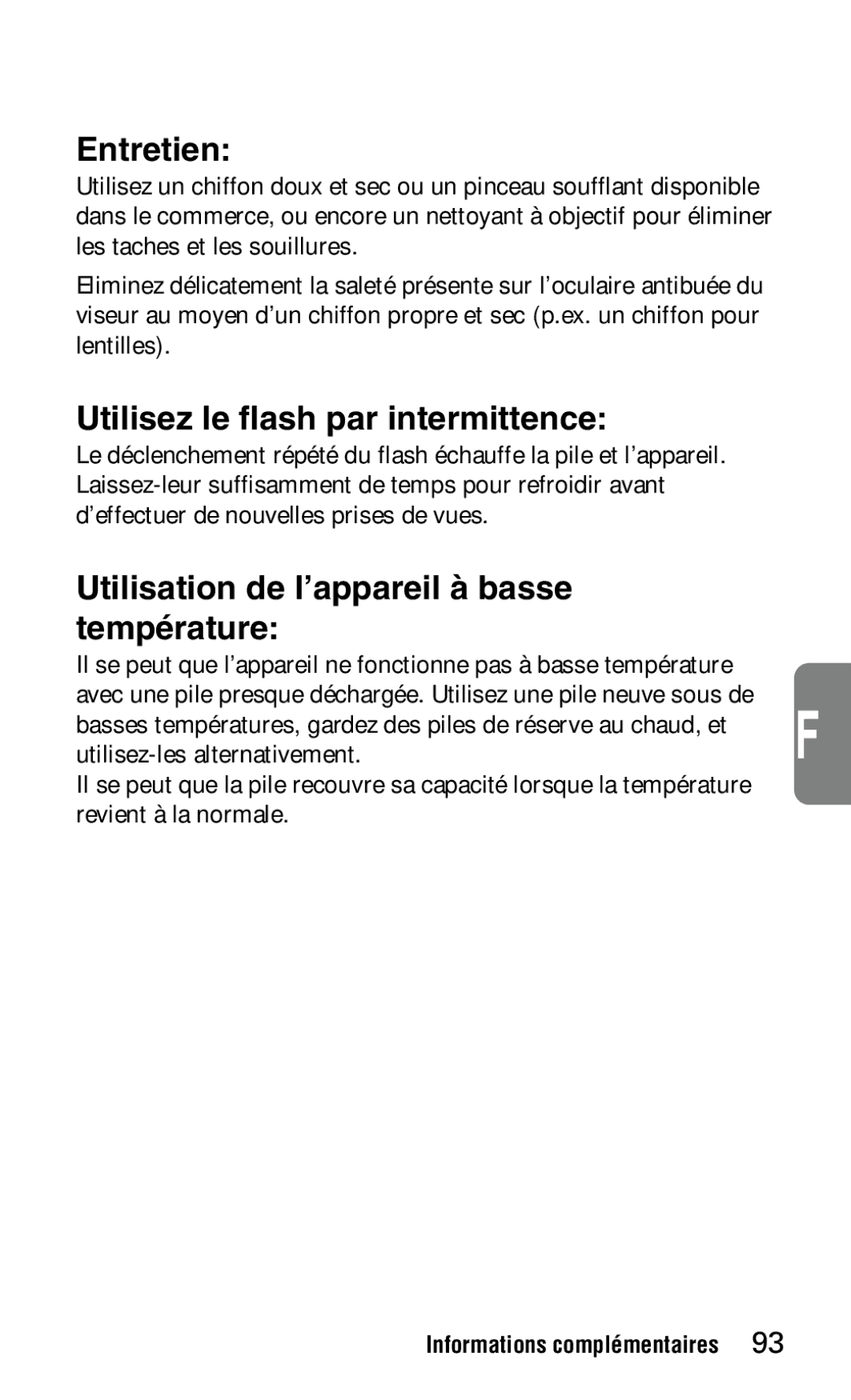 Entretien:

Utilisez un chiffon doux et sec ou un pinceau soufflant disponible dans le commerce, ou encore un nettoyant à objectif pour éliminer les taches et les souillures.

Eliminez délicatement la saleté présente sur l'oculaire antibuée du viseur au moyen d'un chiffon propre et sec (p.ex. un chiffon pour lentilles).

Utilisez le flash par intermittence:

Le déclenchement répété du flash échauffe la pile et l'appareil. Laissez-leur suffisamment de temps pour refroidir avant d'effectuer de nouvelles prises de vues.

Utilisation de l'appareil à basse température:

Il se peut que l'appareil ne fonctionne pas à basse température avec une pile presque déchargée. Utilisez une pile neuve sous de basses températures, gardez des piles de réserve au chaud, et utilisez-les alternativement.
Il se peut que la pile recouvre sa capacité lorsque la température revient à la normale.

F

Informations complémentaires 93